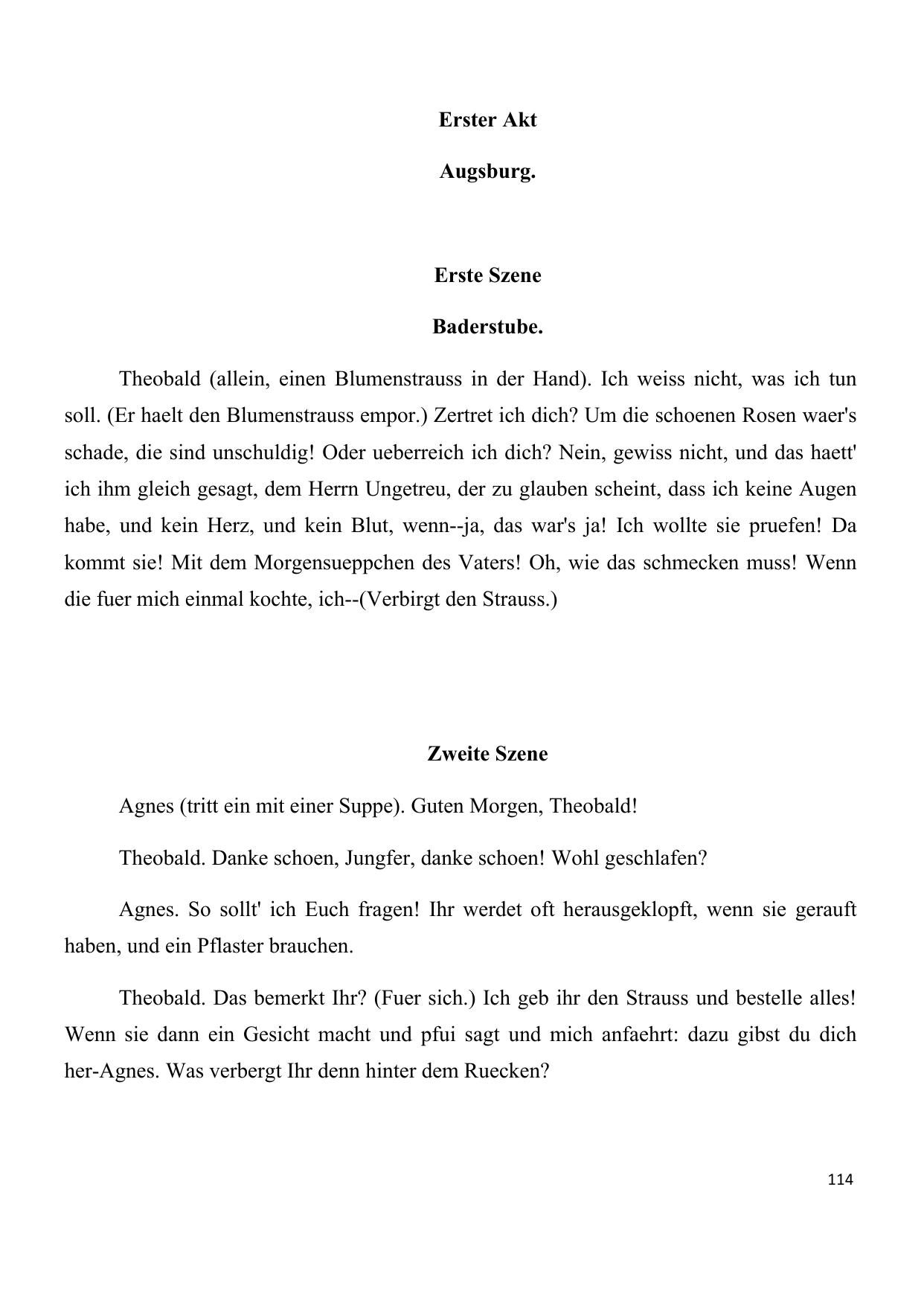 Erster Akt

Augsburg.

Erste Szene

Baderstube.

Theobald (allein, einen Blumenstrauss in der Hand). Ich weiss nicht, was ich tun soll. (Er haelt den Blumenstrauss empor.) Zertret ich dich? Um die schoenen Rosen waer's schade, die sind unschuldig! Oder ueberreich ich dich? Nein, gewiss nicht, und das haett' ich ihm gleich gesagt, dem Herrn Ungetreu, der zu glauben scheint, dass ich keine Augen habe, und kein Herz, und kein Blut, wenn--ja, das war's ja! Ich wollte sie pruefen! Da kommt sie! Mit dem Morgensueppchen des Vaters! Oh, wie das schmecken muss! Wenn die fuer mich einmal kochte, ich--(Verbirgt den Strauss.)

Zweite Szene

Agnes (tritt ein mit einer Suppe). Guten Morgen, Theobald!

Theobald. Danke schoen, Jungfer, danke schoen! Wohl geschlafen?

Agnes. So sollt' ich Euch fragen! Ihr werdet oft herausgeklopft, wenn sie gerauft haben, und ein Pflaster brauchen.

Theobald. Das bemerkt Ihr? (Fuer sich.) Ich geb ihr den Strauss und bestelle alles! Wenn sie dann ein Gesicht macht und pfui sagt und mich anfaehrt: dazu gibst du dich her-Agnes. Was verbergt Ihr denn hinter dem Ruecken?

114